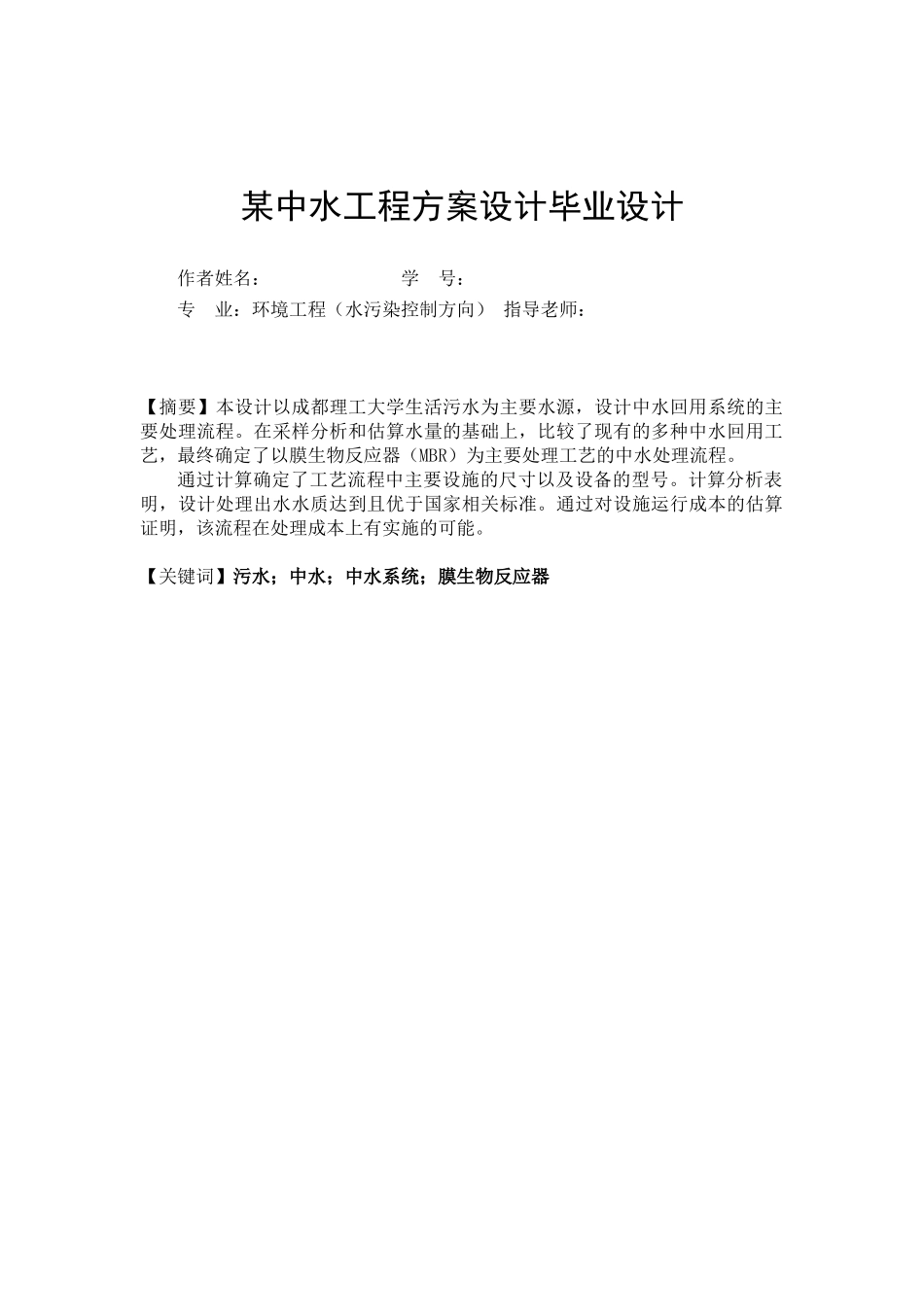 某中水工程方案设计毕业设计

作者姓名： 学 号：

专 业：环境工程（水污染控制方向） 指导老师：

【摘要】本设计以成都理工大学生活污水为主要水源，设计中水回用系统的主要处理流程。在采样分析和估算水量的基础上，比较了现有的多种中水回用工艺，最终确定了以膜生物反应器（MBR）为主要处理工艺的中水处理流程。

通过计算确定了工艺流程中主要设施的尺寸以及设备的型号。计算分析表明，设计处理出水水质达到且优于国家相关标准。通过对设施运行成本的估算证明，该流程在处理成本上有实施的可能。

【关键词】污水；中水；中水系统；膜生物反应器